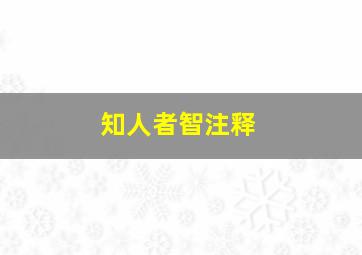 知人者智注释